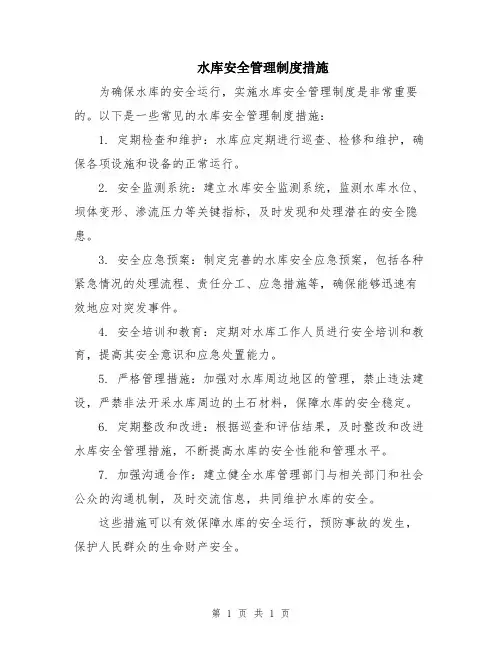 水库安全管理制度措施

为确保水库的安全运行，实施水库安全管理制度是非常重要的。以下是一些常见的水库安全管理制度措施：

1. 定期检查和维护：水库应定期进行巡查、检修和维护，确保各项设施和设备的正常运行。

2. 安全监测系统：建立水库安全监测系统，监测水库水位、坝体变形、渗流压力等关键指标，及时发现和处理潜在的安全隐患。

3. 安全应急预案：制定完善的水库安全应急预案，包括各种紧急情况的处理流程、责任分工、应急措施等，确保能够迅速有效地应对突发事件。

4. 安全培训和教育：定期对水库工作人员进行安全培训和教育，提高其安全意识和应急处置能力。

5. 严格管理措施：加强对水库周边地区的管理，禁止违法建设，严禁非法开采水库周边的土石材料，保障水库的安全稳定。

6. 定期整改和改进：根据巡查和评估结果，及时整改和改进水库安全管理措施，不断提高水库的安全性能和管理水平。

7. 加强沟通合作：建立健全水库管理部门与相关部门和社会公众的沟通机制，及时交流信息，共同维护水库的安全。

这些措施可以有效保障水库的安全运行，预防事故的发生，保护人民群众的生命财产安全。

第 1 页 共 1 页